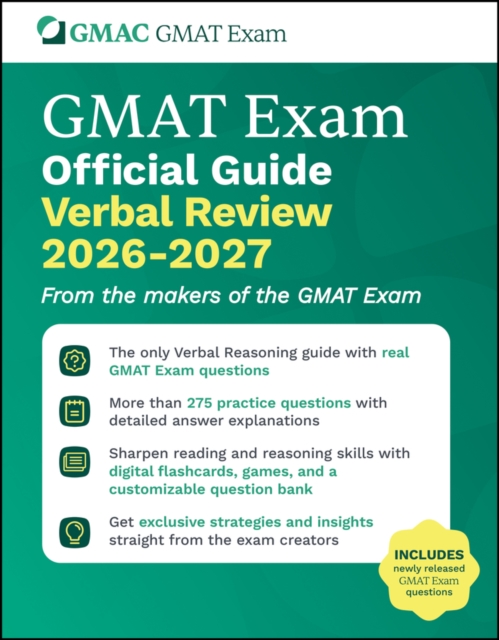 GMAC GMAT Exam

GMAT Exam
Official Guide
Verbal Review
2026-2027

From the makers of the GMAT Exam

The only Verbal Reasoning guide with real GMAT Exam questions

More than 275 practice questions with detailed answer explanations

Sharpen reading and reasoning skills with digital flashcards, games, and a customizable question bank

Get exclusive strategies and insights straight from the exam creators

INCLUDES newly released GMAT Exam questions